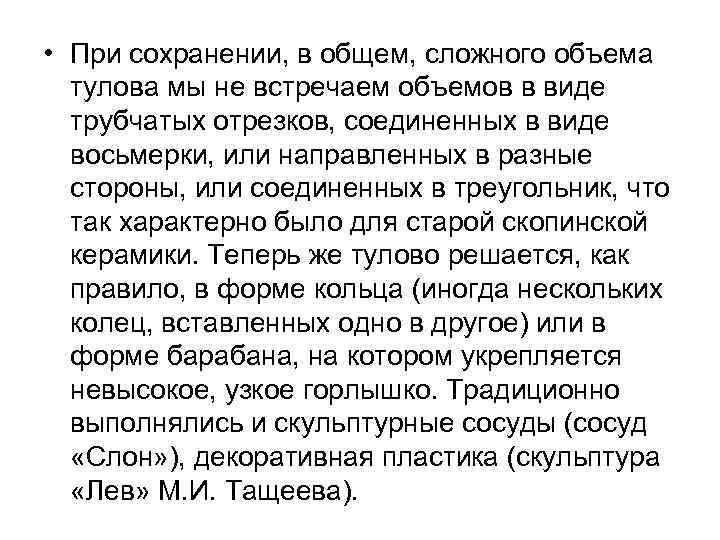 • При сохранении, в общем, сложного объема тулова мы не встречаем объемов в виде трубчатых отрезков, соединенных в виде восьмерки, или направленных в разные стороны, или соединенных в треугольник, что так характерно было для старой скопинской керамики. Теперь же тулово решается, как правило, в форме кольца (иногда нескольких колец, вставленных одно в другое) или в форме барабана, на котором укрепляется невысокое, узкое горлышко. Традиционно выполнялись и скульптурные сосуды (сосуд «Слон»), декоративная пластика (скульптура «Лев» М.И. Тащеева).